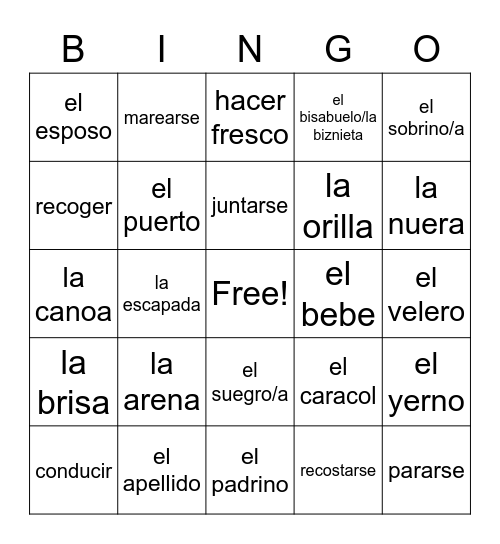 | B | I | N | G | O |
|---|---|---|---|---|
| el esposo | marearse | hacer fresco | el bisabuelo/la biznieta | el sobrino/a |
| recoger | el puerto | juntarse | la orilla | la nuera |
| la canoa | la escapada | Free! | el bebe | el velero |
| la brisa | la arena | el suegro/a | el caracol | el yerno |
| conducir | el apellido | el padrino | recostarse | pararse |